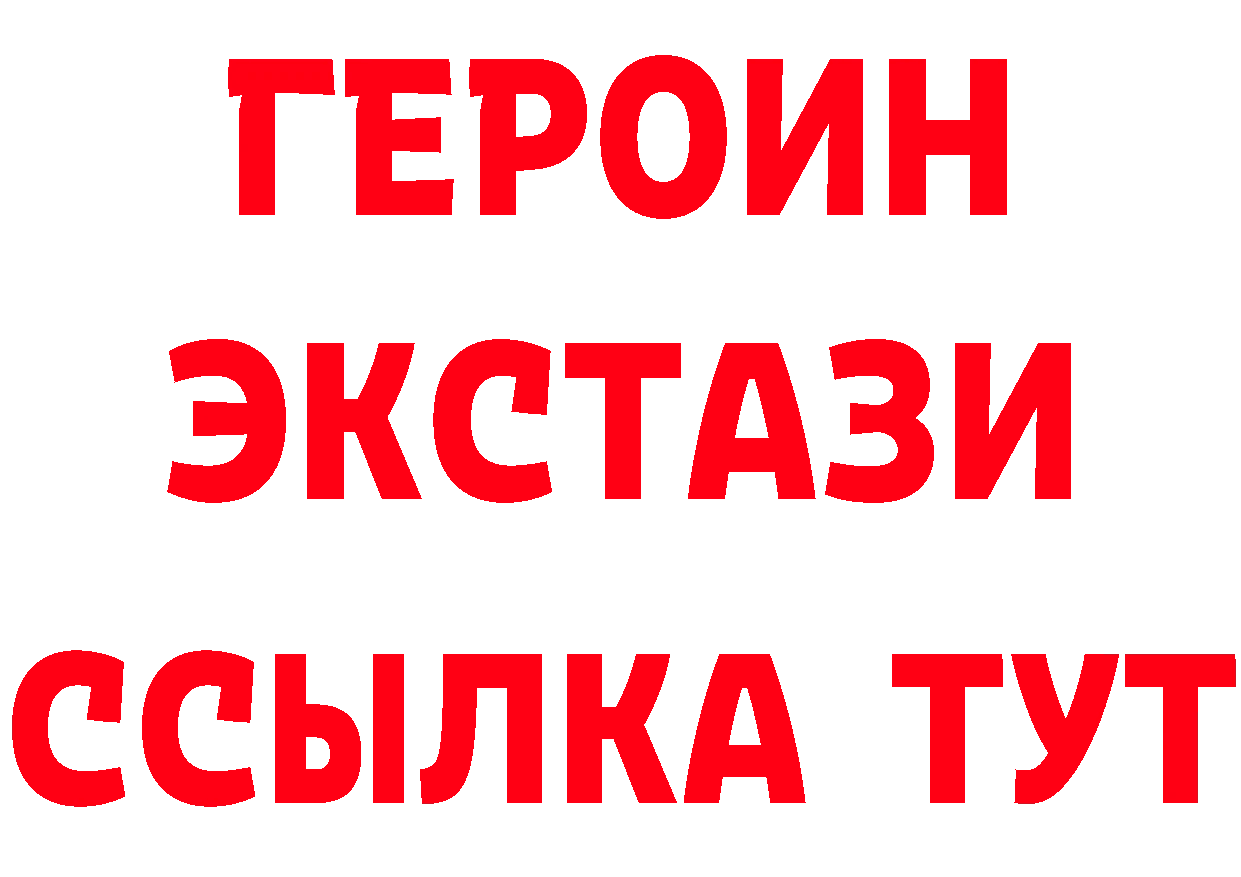 ГЕРОИН
ЭКСТАЗИ
ССЫЛКА ТУТ